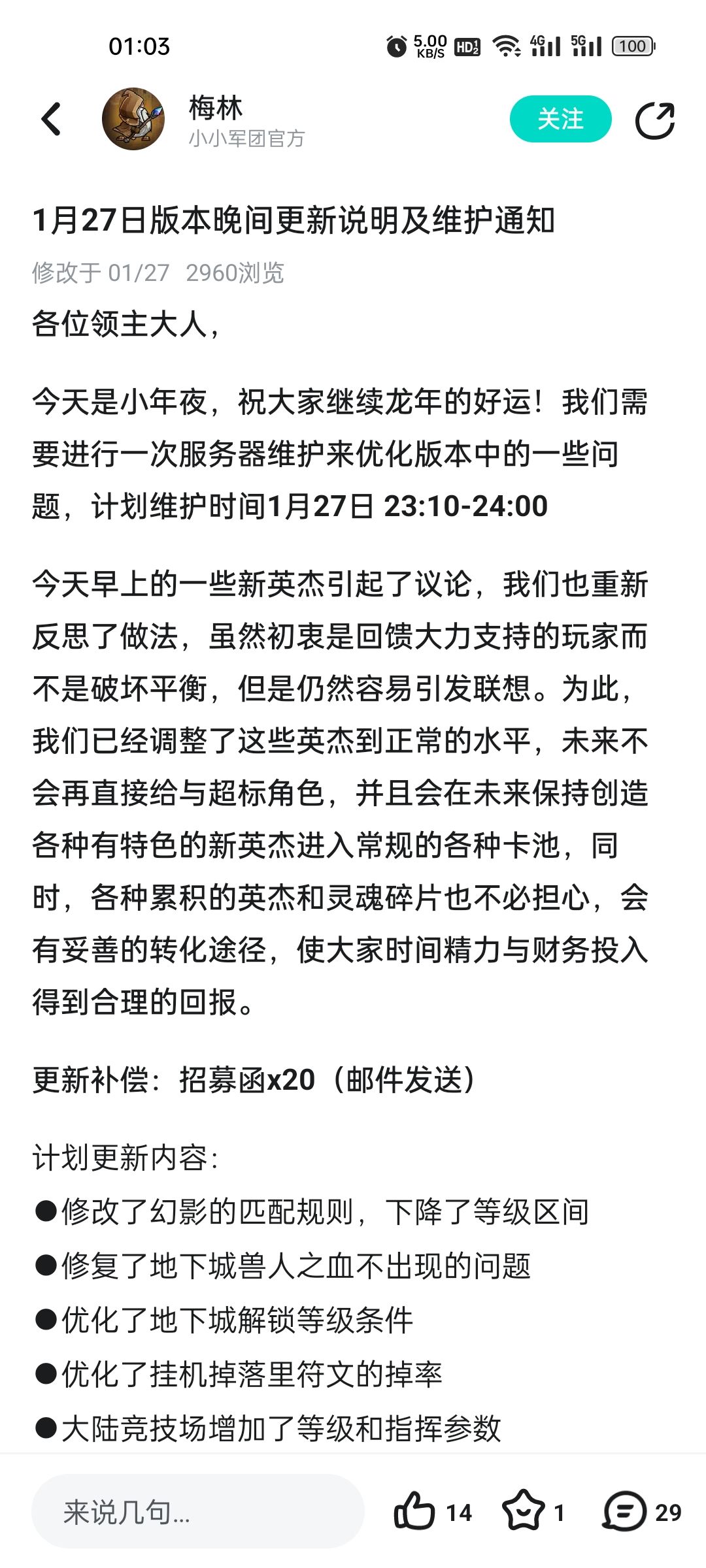 01:03 5.00 KB/S HD2 4G 5G 100

梅林
小小军团官方

关注

1月27日版本晚间更新说明及维护通知

修改于 01/27 2960浏览

各位领主大人，

今天是小年夜，祝大家继续龙年的好运！我们需要进行一次服务器维护来优化版本中的一些问题，计划维护时间1月27日 23:10-24:00

今天早上的一些新英杰引起了议论，我们也重新反思了做法，虽然初衷是回馈大力支持的玩家而不是破坏平衡，但是仍然容易引发联想。为此，我们已经调整了这些英杰到正常的水平，未来不会再直接给与超标角色，并且会在未来保持创造各种有特色的新英杰进入常规的各种卡池，同时，各种累积的英杰和灵魂碎片也不必担心，会有妥善的转化途径，使大家时间精力与财务投入得到合理的回报。

更新补偿：招募函x20（邮件发送）

计划更新内容：
●修改了幻影的匹配规则，下降了等级区间
●修复了地下城兽人之血不出现的问题
●优化了地下城解锁等级条件
●优化了挂机掉落里符文的掉率
●大陆竞技场增加了等级和指挥参数

来说几句...

14 1 29